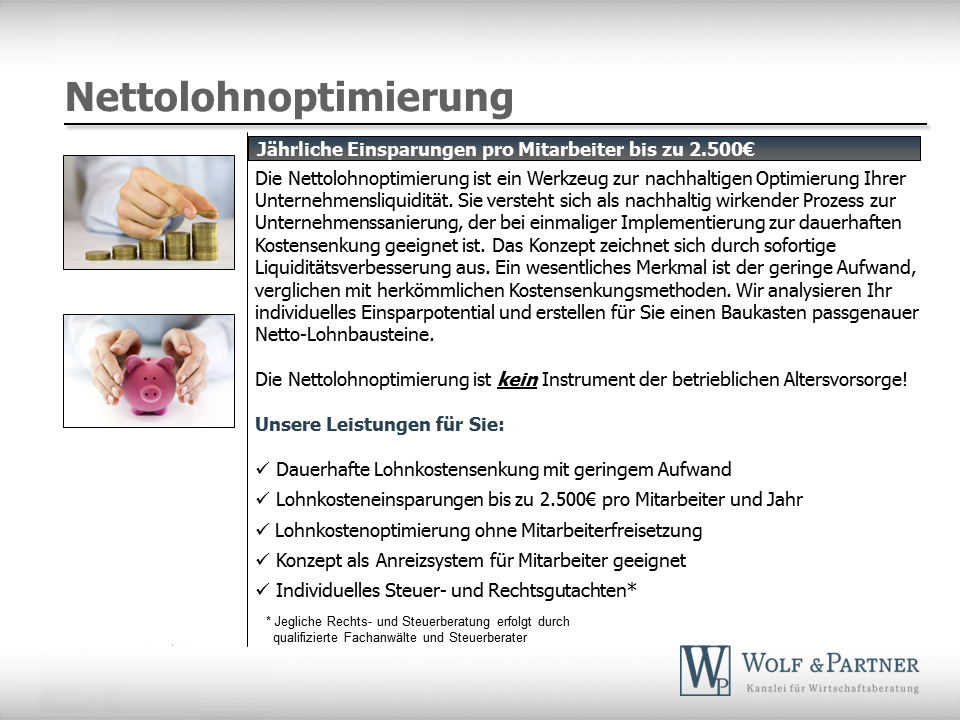 Nettolohnoptimierung

Jährliche Einsparungen pro Mitarbeiter bis zu 2.500€

Die Nettolohnoptimierung ist ein Werkzeug zur nachhaltigen Optimierung Ihrer Unternehmensliquidität. Sie versteht sich als nachhaltig wirkender Prozess zur Unternehmenssanierung, der bei einmaliger Implementierung zur dauerhaften Kostensenkung geeignet ist. Das Konzept zeichnet sich durch sofortige Liquiditätsverbesserung aus. Ein wesentliches Merkmal ist der geringe Aufwand, verglichen mit herkömmlichen Kostensenkungsmethoden. Wir analysieren Ihr individuelles Einsparpotential und erstellen für Sie einen Baukasten passgenauer Netto-Lohnbausteine.

Die Nettolohnoptimierung ist kein Instrument der betrieblichen Altersvorsorge!

Unsere Leistungen für Sie:

✓ Dauerhafte Lohnkostensenkung mit geringem Aufwand
✓ Lohnkosteneinsparungen bis zu 2.500€ pro Mitarbeiter und Jahr
✓ Lohnkostenoptimierung ohne Mitarbeiterfreisetzung
✓ Konzept als Anreizsystem für Mitarbeiter geeignet
✓ Individuelles Steuer- und Rechtsgutachten*

* Jegliche Rechts- und Steuerberatung erfolgt durch qualifizierte Fachanwälte und Steuerberater

WP
WOLF & PARTNER
Kanzlei für Wirtschaftsberatung